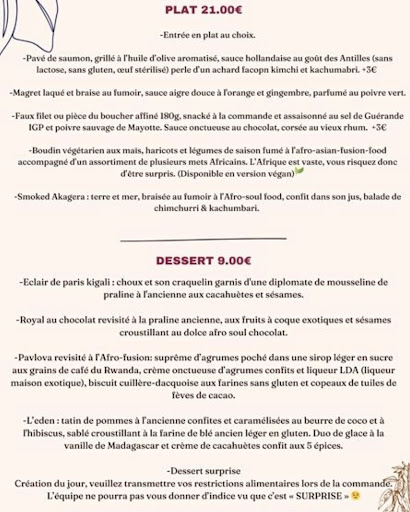 PLAT 21.00€

-Entrée en plat au choix.

-Pavé de saumon, grillé à l'huile d'olive aromatisé, sauce hollandaise au goût des Antilles (sans lactose, sans gluten, œuf stérilisé) perle d'un achard facopn kimchi et kachumabri. +3€

-Magret laqué et braise au fumoir, sauce aigre douce à l'orange et gingembre, parfumé au poivre vert.

-Faux filet ou pièce du boucher affiné 180g, snacké à la commande et assaisonné au sel de Guérande IGP et poivre sauvage de Mayotte. Sauce onctueuse au chocolat, corsée au vieux rhum. +3€

-Boudin végétarien aux mais, haricots et légumes de saison fumé à l'afro-asian-fusion-food accompagné d'un assortiment de plusieurs mets Africains. L'Afrique est vaste, vous risquez donc d'être surpris. (Disponible en version végan)

-Smoked Akagera : terre et mer, braisée au fumoir à l'Afro-soul food, confit dans son jus, balade de chimchurri & kachumbari.

DESSERT 9.00€

-Eclair de paris kigali : choux et son craquelin garnis d'une diplomate de mousseline de praline à l'ancienne aux cacahuètes et sésames.

-Royal au chocolat revisité à la praline ancienne, aux fruits à coque exotiques et sésames croustillant au dolce afro soul chocolat.

-Pavlova revisité à l'Afro-fusion: suprême d'agrumes poché dans une sirop léger en sucre aux grains de café du Rwanda, crème onctueuse d'agrumes confits et liqueur LDA (liqueur maison exotique), biscuit cuillère-dacquoise aux farines sans gluten et copeaux de tuiles de fèves de cacao.

-L'eden : tatin de pommes à l'ancienne confites et caramélisées au beurre de coco et à l'hibiscus, sablé croustillant à la farine de blé ancien léger en gluten. Duo de glace à la vanille de Madagascar et crème de cacahuètes confit aux 5 épices.

-Dessert surprise
Création du jour, veuillez transmettre vos restrictions alimentaires lors de la commande. L'équipe ne pourra pas vous donner d'indice vu que c'est « SURPRISE »